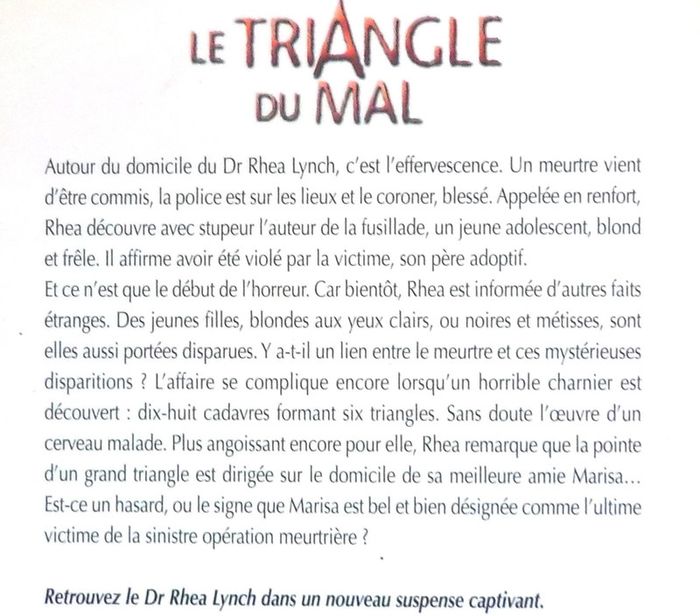 LE TRIANGLE DU MAL

Autour du domicile du Dr Rhea Lynch, c'est l'effervescence. Un meurtre vient d'être commis, la police est sur les lieux et le coroner, blessé. Appelée en renfort, Rhea découvre avec stupeur l'auteur de la fusillade, un jeune adolescent, blond et frêle. Il affirme avoir été violé par la victime, son père adoptif.
Et ce n'est que le début de l'horreur. Car bientôt, Rhea est informée d'autres faits étranges. Des jeunes filles, blondes aux yeux clairs, ou noires et métisses, sont elles aussi portées disparues. Y a-t-il un lien entre le meurtre et ces mystérieuses disparitions ? L'affaire se complique encore lorsqu'un horrible charnier est découvert : dix-huit cadavres formant six triangles. Sans doute l'œuvre d'un cerveau malade. Plus angoissant encore pour elle, Rhea remarque que la pointe d'un grand triangle est dirigée sur le domicile de sa meilleure amie Marisa... Est-ce un hasard, ou le signe que Marisa est bel et bien désignée comme l'ultime victime de la sinistre opération meurtrière ?

Retrouvez le Dr Rhea Lynch dans un nouveau suspense captivant.